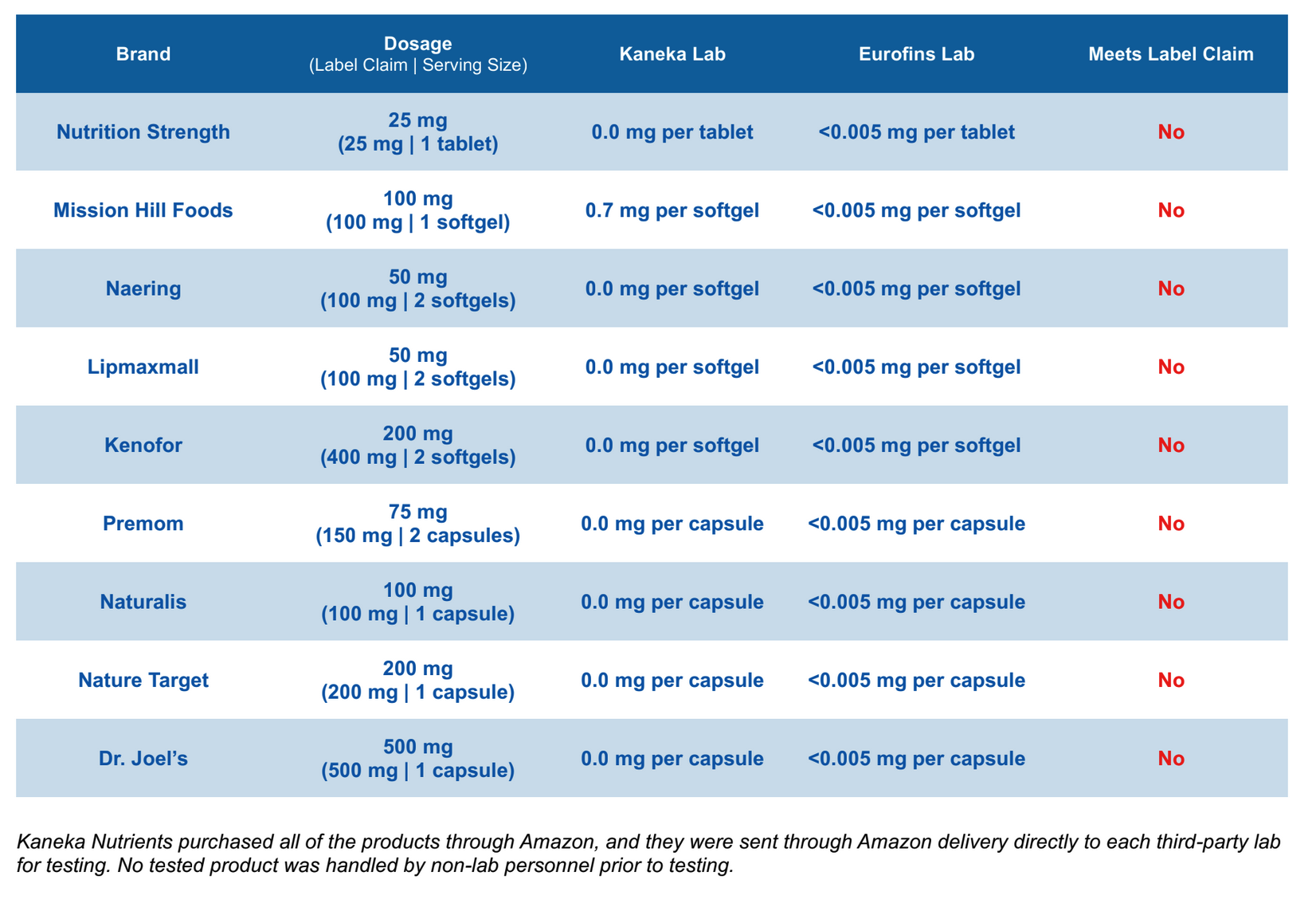 | Brand | Dosage (Label Claim \| Serving Size) | Kaneka Lab | Eurofins Lab | Meets Label Claim |
|---|---|---|---|---|
| Nutrition Strength | 25 mg (25 mg \| 1 tablet) | 0.0 mg per tablet | <0.005 mg per tablet | No |
| Mission Hill Foods | 100 mg (100 mg \| 1 softgel) | 0.7 mg per softgel | <0.005 mg per softgel | No |
| Naering | 50 mg (100 mg \| 2 softgels) | 0.0 mg per softgel | <0.005 mg per softgel | No |
| Lipmaxmall | 50 mg (100 mg \| 2 softgels) | 0.0 mg per softgel | <0.005 mg per softgel | No |
| Kenofor | 200 mg (400 mg \| 2 softgels) | 0.0 mg per softgel | <0.005 mg per softgel | No |
| Premom | 75 mg (150 mg \| 2 capsules) | 0.0 mg per capsule | <0.005 mg per capsule | No |
| Naturalis | 100 mg (100 mg \| 1 capsule) | 0.0 mg per capsule | <0.005 mg per capsule | No |
| Nature Target | 200 mg (200 mg \| 1 capsule) | 0.0 mg per capsule | <0.005 mg per capsule | No |
| Dr. Joel's | 500 mg (500 mg \| 1 capsule) | 0.0 mg per capsule | <0.005 mg per capsule | No |

Kaneka Nutrients purchased all of the products through Amazon, and they were sent through Amazon delivery directly to each third-party lab for testing. No tested product was handled by non-lab personnel prior to testing.